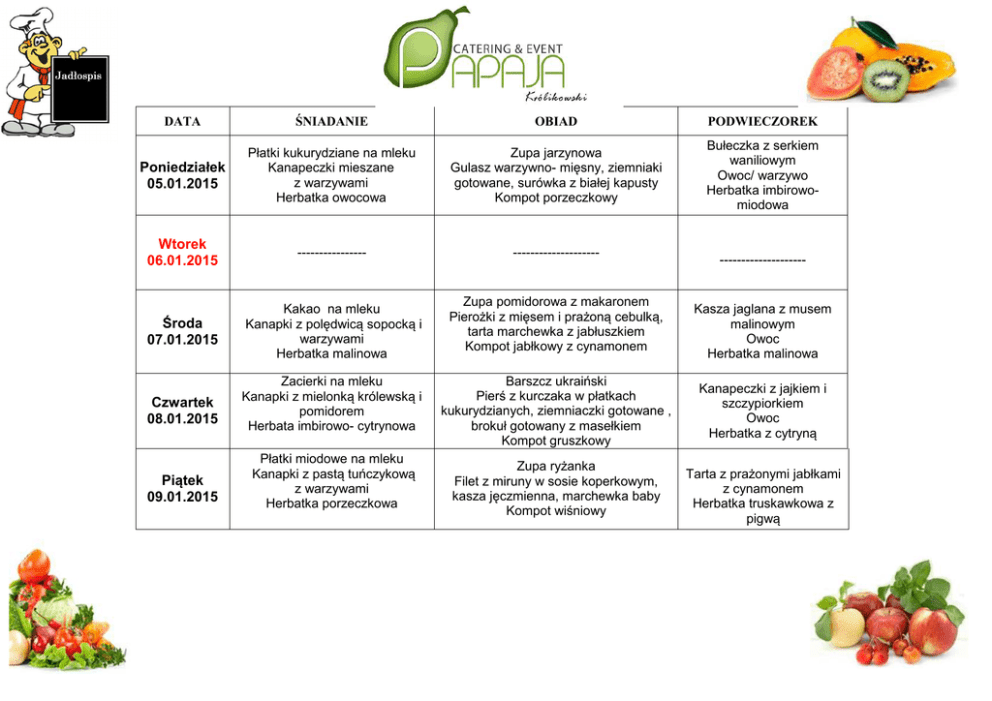 Jadłospis

CATERING & EVENT
PAPAJA
Królikowski

| DATA | ŚNIADANIE | OBIAD | PODWIECZOREK |
|---|---|---|---|
| Poniedziałek 05.01.2015 | Płatki kukurydziane na mleku Kanapeczki mieszane z warzywami Herbatka owocowa | Zupa jarzynowa Gulasz warzywno- mięsny, ziemniaki gotowane, surówka z białej kapusty Kompot porzeczkowy | Bułeczka z serkiem waniliowym Owoc/ warzywo Herbatka imbirowo-miodowa |
| Wtorek 06.01.2015 | ---------------- | -------------------- | -------------------- |
| Środa 07.01.2015 | Kakao na mleku Kanapki z polędwicą sopocką i warzywami Herbatka malinowa | Zupa pomidorowa z makaronem Pierożki z mięsem i prażoną cebulką, tarta marchewka z jabłuszkiem Kompot jabłkowy z cynamonem | Kasza jaglana z musem malinowym Owoc Herbatka malinowa |
| Czwartek 08.01.2015 | Zacierki na mleku Kanapki z mielonką królewską i pomidorem Herbata imbirowo- cytrynowa | Barszcz ukraiński Pierś z kurczaka w płatkach kukurydzianych, ziemniaczki gotowane , brokuł gotowany z masełkiem Kompot gruszkowy | Kanapeczki z jajkiem i szczypiorkiem Owoc Herbatka z cytryną |
| Piątek 09.01.2015 | Płatki miodowe na mleku Kanapki z pastą tuńczykową z warzywami Herbatka porzeczkowa | Zupa ryżanka Filet z miruny w sosie koperkowym, kasza jęczmienna, marchewka baby Kompot wiśniowy | Tarta z prażonymi jabłkami z cynamonem Herbatka truskawkowa z pigwą |